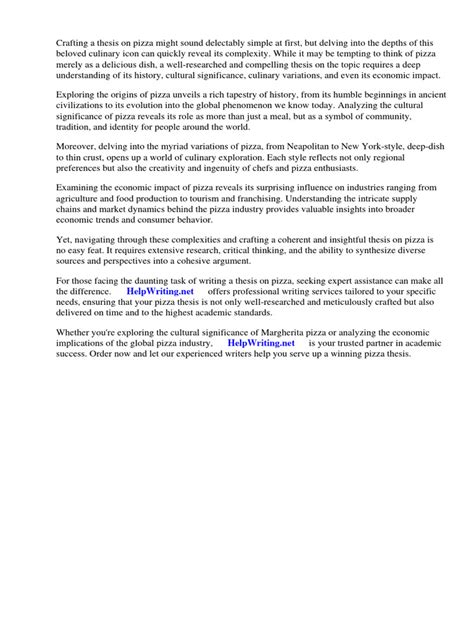 Crafting a thesis on pizza might sound delectably simple at first, but delving into the depths of this beloved culinary icon can quickly reveal its complexity. While it may be tempting to think of pizza merely as a delicious dish, a well-researched and compelling thesis on the topic requires a deep understanding of its history, cultural significance, culinary variations, and even its economic impact.

Exploring the origins of pizza unveils a rich tapestry of history, from its humble beginnings in ancient civilizations to its evolution into the global phenomenon we know today. Analyzing the cultural significance of pizza reveals its role as more than just a meal, but as a symbol of community, tradition, and identity for people around the world.

Moreover, delving into the myriad variations of pizza, from Neapolitan to New York-style, deep-dish to thin crust, opens up a world of culinary exploration. Each style reflects not only regional preferences but also the creativity and ingenuity of chefs and pizza enthusiasts.

Examining the economic impact of pizza reveals its surprising influence on industries ranging from agriculture and food production to tourism and franchising. Understanding the intricate supply chains and market dynamics behind the pizza industry provides valuable insights into broader economic trends and consumer behavior.

Yet, navigating through these complexities and crafting a coherent and insightful thesis on pizza is no easy feat. It requires extensive research, critical thinking, and the ability to synthesize diverse sources and perspectives into a cohesive argument.

For those facing the daunting task of writing a thesis on pizza, seeking expert assistance can make all the difference. HelpWriting.net offers professional writing services tailored to your specific needs, ensuring that your pizza thesis is not only well-researched and meticulously crafted but also delivered on time and to the highest academic standards.

Whether you're exploring the cultural significance of Margherita pizza or analyzing the economic implications of the global pizza industry, HelpWriting.net is your trusted partner in academic success. Order now and let our experienced writers help you serve up a winning pizza thesis.